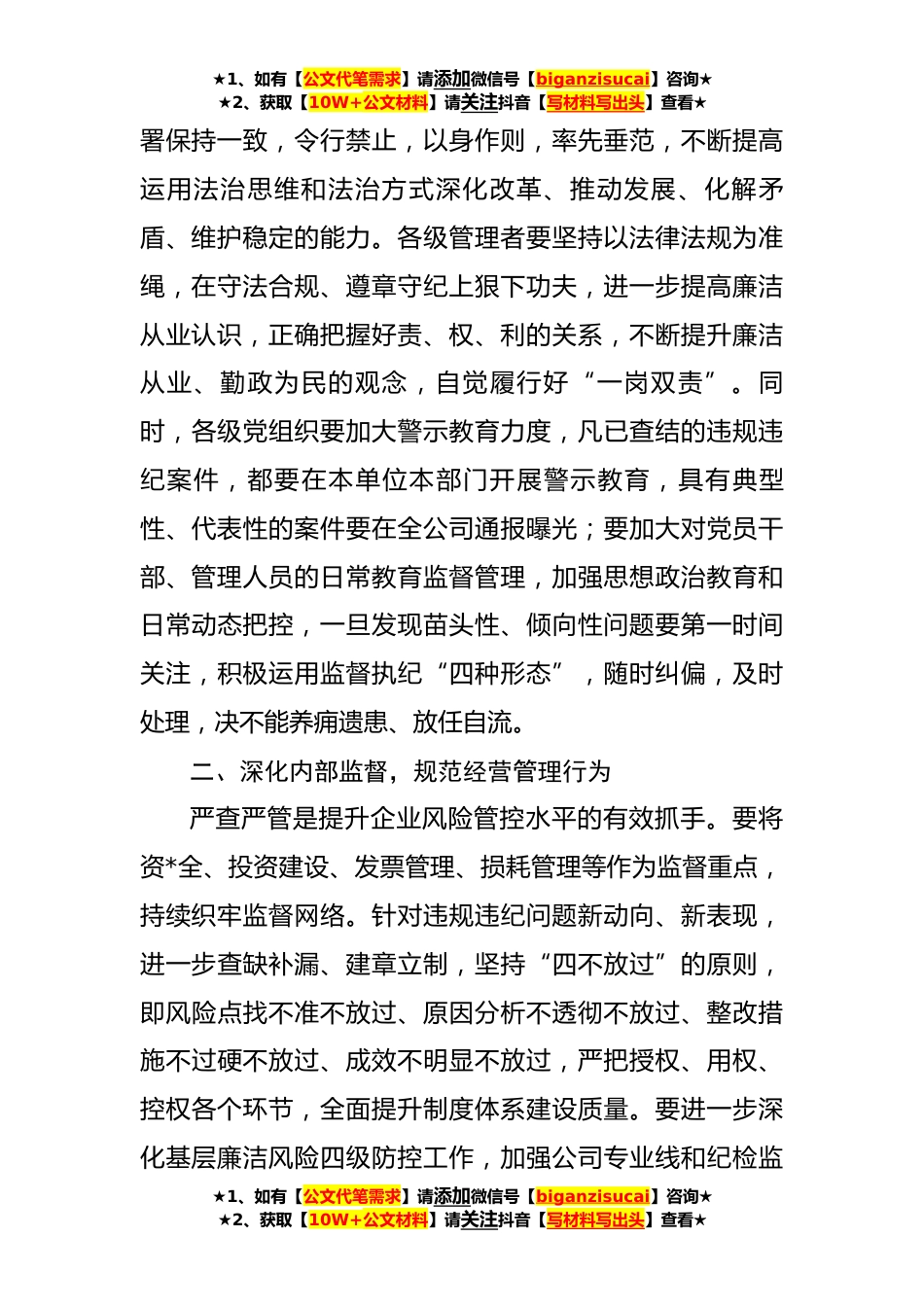 ★1、如有【公文代笔需求】请添加微信号【biganzisucai】咨询★
★2、获取【10W+公文材料】请关注抖音【写材料写出头】查看★

署保持一致，令行禁止，以身作则，率先垂范，不断提高运用法治思维和法治方式深化改革、推动发展、化解矛盾、维护稳定的能力。各级管理者要坚持以法律法规为准绳，在守法合规、遵章守纪上狠下功夫，进一步提高廉洁从业认识，正确把握好责、权、利的关系，不断提升廉洁从业、勤政为民的观念，自觉履行好“一岗双责”。同时，各级党组织要加大警示教育力度，凡已查结的违规违纪案件，都要在本单位本部门开展警示教育，具有典型性、代表性的案件要在全公司通报曝光；要加大对党员干部、管理人员的日常教育监督管理，加强思想政治教育和日常动态把控，一旦发现苗头性、倾向性问题要第一时间关注，积极运用监督执纪“四种形态”，随时纠偏，及时处理，决不能养痈遗患、放任自流。

二、深化内部监督，规范经营管理行为

严查严管是提升企业风险管控水平的有效抓手。要将资*全、投资建设、发票管理、损耗管理等作为监督重点，持续织牢监督网络。针对违规违纪问题新动向、新表现，进一步查缺补漏、建章立制，坚持“四不放过”的原则，即风险点找不准不放过、原因分析不透彻不放过、整改措施不过硬不放过、成效不明显不放过，严把授权、用权、控权各个环节，全面提升制度体系建设质量。要进一步深化基层廉洁风险四级防控工作，加强公司专业线和纪检监

★1、如有【公文代笔需求】请添加微信号【biganzisucai】咨询★
★2、获取【10W+公文材料】请关注抖音【写材料写出头】查看★